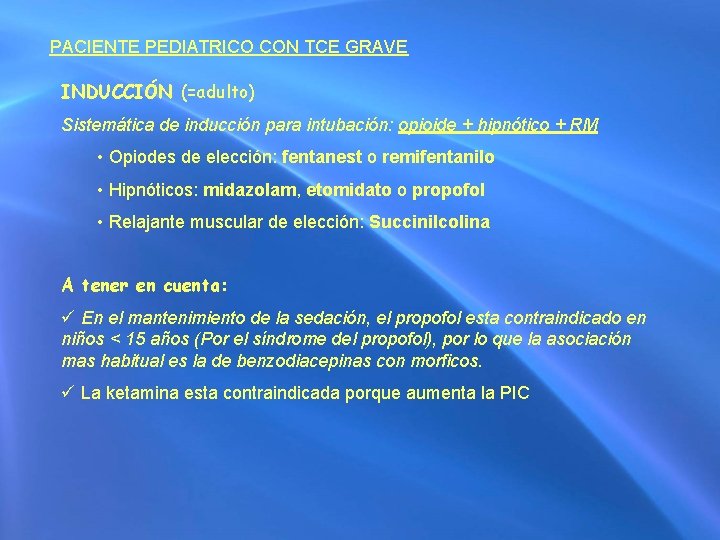 PACIENTE PEDIATRICO CON TCE GRAVE

INDUCCIÓN (=adulto)

Sistemática de inducción para intubación: opioide + hipnótico + RM

• Opiodes de elección: fentanest o remifentanilo

• Hipnóticos: midazolam, etomidato o propofol

• Relajante muscular de elección: Succinilcolina

A tener en cuenta:

✓ En el mantenimiento de la sedación, el propofol esta contraindicado en niños < 15 años (Por el síndrome del propofol), por lo que la asociación mas habitual es la de benzodiacepinas con morficos.

✓ La ketamina esta contraindicada porque aumenta la PIC